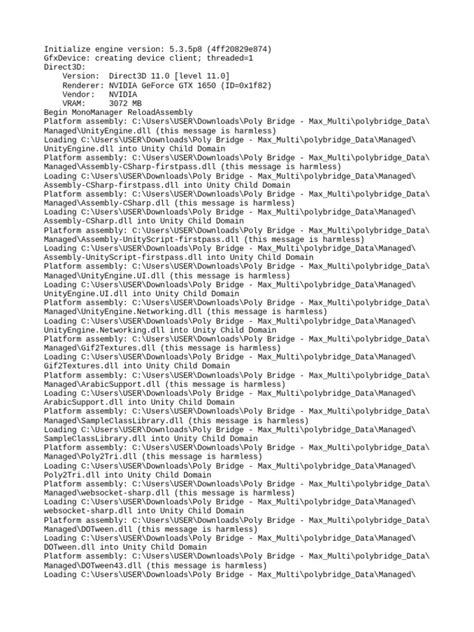 Initialize engine version: 5.3.5p8 (4ff20829e874)
GfxDevice: creating device client; threaded=1
Direct3D:
    Version:  Direct3D 11.0 [level 11.0]
    Renderer: NVIDIA GeForce GTX 1650 (ID=0x1f82)
    Vendor:   NVIDIA
    VRAM:     3072 MB
Begin MonoManager ReloadAssembly
Platform assembly: C:\Users\USER\Downloads\Poly Bridge - Max_Multi\polybridge_Data\Managed\UnityEngine.dll (this message is harmless)
Loading C:\Users\USER\Downloads\Poly Bridge - Max_Multi\polybridge_Data\Managed\UnityEngine.dll into Unity Child Domain
Platform assembly: C:\Users\USER\Downloads\Poly Bridge - Max_Multi\polybridge_Data\Managed\Assembly-CSharp-firstpass.dll (this message is harmless)
Loading C:\Users\USER\Downloads\Poly Bridge - Max_Multi\polybridge_Data\Managed\Assembly-CSharp-firstpass.dll into Unity Child Domain
Platform assembly: C:\Users\USER\Downloads\Poly Bridge - Max_Multi\polybridge_Data\Managed\Assembly-CSharp.dll (this message is harmless)
Loading C:\Users\USER\Downloads\Poly Bridge - Max_Multi\polybridge_Data\Managed\Assembly-CSharp.dll into Unity Child Domain
Platform assembly: C:\Users\USER\Downloads\Poly Bridge - Max_Multi\polybridge_Data\Managed\Assembly-UnityScript-firstpass.dll (this message is harmless)
Loading C:\Users\USER\Downloads\Poly Bridge - Max_Multi\polybridge_Data\Managed\Assembly-UnityScript-firstpass.dll into Unity Child Domain
Platform assembly: C:\Users\USER\Downloads\Poly Bridge - Max_Multi\polybridge_Data\Managed\UnityEngine.UI.dll (this message is harmless)
Loading C:\Users\USER\Downloads\Poly Bridge - Max_Multi\polybridge_Data\Managed\UnityEngine.UI.dll into Unity Child Domain
Platform assembly: C:\Users\USER\Downloads\Poly Bridge - Max_Multi\polybridge_Data\Managed\UnityEngine.Networking.dll (this message is harmless)
Loading C:\Users\USER\Downloads\Poly Bridge - Max_Multi\polybridge_Data\Managed\UnityEngine.Networking.dll into Unity Child Domain
Platform assembly: C:\Users\USER\Downloads\Poly Bridge - Max_Multi\polybridge_Data\Managed\Gif2Textures.dll (this message is harmless)
Loading C:\Users\USER\Downloads\Poly Bridge - Max_Multi\polybridge_Data\Managed\Gif2Textures.dll into Unity Child Domain
Platform assembly: C:\Users\USER\Downloads\Poly Bridge - Max_Multi\polybridge_Data\Managed\ArabicSupport.dll (this message is harmless)
Loading C:\Users\USER\Downloads\Poly Bridge - Max_Multi\polybridge_Data\Managed\ArabicSupport.dll into Unity Child Domain
Platform assembly: C:\Users\USER\Downloads\Poly Bridge - Max_Multi\polybridge_Data\Managed\SampleClassLibrary.dll (this message is harmless)
Loading C:\Users\USER\Downloads\Poly Bridge - Max_Multi\polybridge_Data\Managed\SampleClassLibrary.dll into Unity Child Domain
Platform assembly: C:\Users\USER\Downloads\Poly Bridge - Max_Multi\polybridge_Data\Managed\Poly2Tri.dll (this message is harmless)
Loading C:\Users\USER\Downloads\Poly Bridge - Max_Multi\polybridge_Data\Managed\Poly2Tri.dll into Unity Child Domain
Platform assembly: C:\Users\USER\Downloads\Poly Bridge - Max_Multi\polybridge_Data\Managed\websocket-sharp.dll (this message is harmless)
Loading C:\Users\USER\Downloads\Poly Bridge - Max_Multi\polybridge_Data\Managed\websocket-sharp.dll into Unity Child Domain
Platform assembly: C:\Users\USER\Downloads\Poly Bridge - Max_Multi\polybridge_Data\Managed\DOTween.dll (this message is harmless)
Loading C:\Users\USER\Downloads\Poly Bridge - Max_Multi\polybridge_Data\Managed\DOTween.dll into Unity Child Domain
Platform assembly: C:\Users\USER\Downloads\Poly Bridge - Max_Multi\polybridge_Data\Managed\DOTween43.dll (this message is harmless)
Loading C:\Users\USER\Downloads\Poly Bridge - Max_Multi\polybridge_Data\Managed\